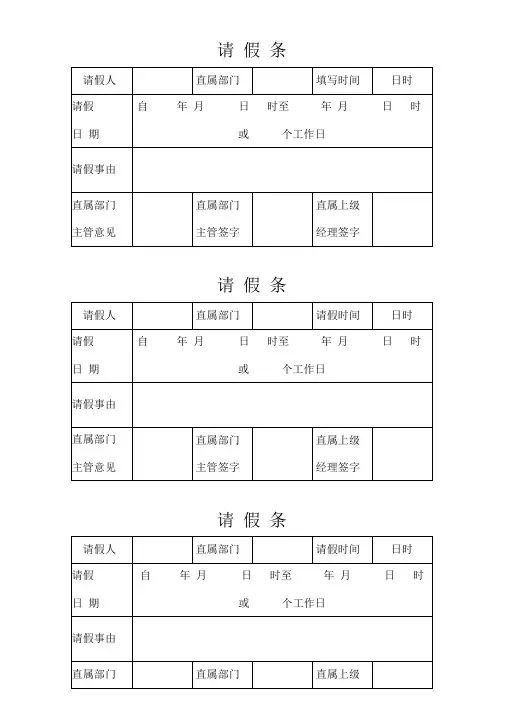 请 假 条

| 请假人 | | 直属部门 | | 填写时间 | 日时 |
|---|---|---|---|---|---|
| 请假 日 期 | 自 年 月 日 时至 年 月 日 时 或 个工作日 | | | | |
| 请假事由 | | | | | |
| 直属部门 主管意见 | | 直属部门 主管签字 | | 直属上级 经理签字 | |

请 假 条

| 请假人 | | 直属部门 | | 请假时间 | 日时 |
|---|---|---|---|---|---|
| 请假 日 期 | 自 年 月 日 时至 年 月 日 时 或 个工作日 | | | | |
| 请假事由 | | | | | |
| 直属部门 主管意见 | | 直属部门 主管签字 | | 直属上级 经理签字 | |

请 假 条

| 请假人 | | 直属部门 | | 请假时间 | 日时 |
|---|---|---|---|---|---|
| 请假 日 期 | 自 年 月 日 时至 年 月 日 时 或 个工作日 | | | | |
| 请假事由 | | | | | |
| 直属部门 | | 直属部门 | | 直属上级 | |